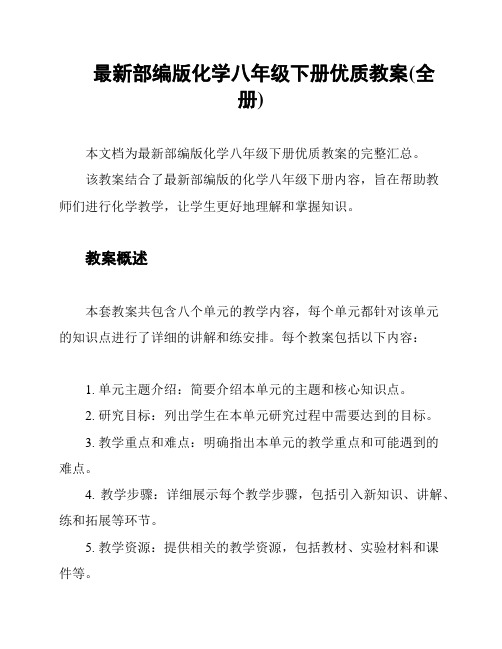 最新部编版化学八年级下册优质教案(全册)

本文档为最新部编版化学八年级下册优质教案的完整汇总。

该教案结合了最新部编版的化学八年级下册内容，旨在帮助教师们进行化学教学，让学生更好地理解和掌握知识。

教案概述

本套教案共包含八个单元的教学内容，每个单元都针对该单元的知识点进行了详细的讲解和练安排。每个教案包括以下内容：

1. 单元主题介绍：简要介绍本单元的主题和核心知识点。

2. 研究目标：列出学生在本单元研究过程中需要达到的目标。

3. 教学重点和难点：明确指出本单元的教学重点和可能遇到的难点。

4. 教学步骤：详细展示每个教学步骤，包括引入新知识、讲解、练和拓展等环节。

5. 教学资源：提供相关的教学资源，包括教材、实验材料和课件等。